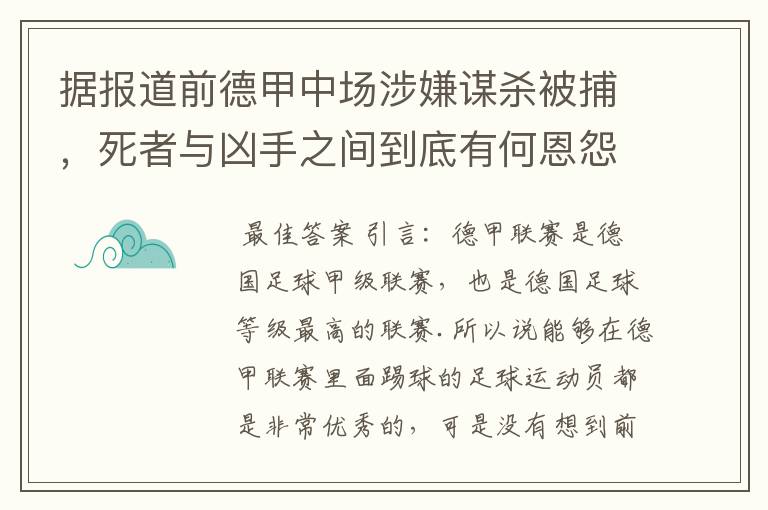 据报道前德甲中场涉嫌谋杀被捕，死者与凶手之间到底有何恩怨

最佳答案 引言：德甲联赛是德国足球甲级联赛，也是德国足球等级最高的联赛.所以说能够在德甲联赛里面踢球的足球运动员都是非常优秀的，可是没有想到前